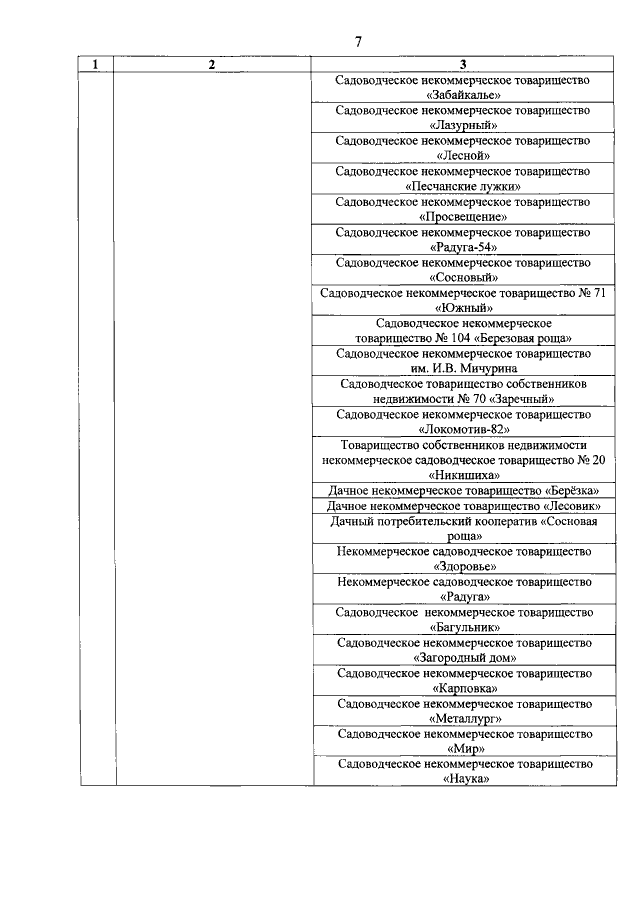 7

| 1 | 2 | 3 |
|---|---|---|
| | | Садоводческое некоммерческое товарищество «Забайкалье» |
| | | Садоводческое некоммерческое товарищество «Лазурный» |
| | | Садоводческое некоммерческое товарищество «Лесной» |
| | | Садоводческое некоммерческое товарищество «Песчанские лужки» |
| | | Садоводческое некоммерческое товарищество «Просвещение» |
| | | Садоводческое некоммерческое товарищество «Радуга-54» |
| | | Садоводческое некоммерческое товарищество «Сосновый» |
| | | Садоводческое некоммерческое товарищество № 71 «Южный» |
| | | Садоводческое некоммерческое товарищество № 104 «Березовая роща» |
| | | Садоводческое некоммерческое товарищество им. И.В. Мичурина |
| | | Садоводческое товарищество собственников недвижимости № 70 «Заречный» |
| | | Садоводческое некоммерческое товарищество «Локомотив-82» |
| | | Товарищество собственников недвижимости некоммерческое садоводческое товарищество № 20 «Никишиха» |
| | | Дачное некоммерческое товарищество «Берёзка» |
| | | Дачное некоммерческое товарищество «Лесовик» |
| | | Дачный потребительский кооператив «Сосновая роща» |
| | | Некоммерческое садоводческое товарищество «Здоровье» |
| | | Некоммерческое садоводческое товарищество «Радуга» |
| | | Садоводческое некоммерческое товарищество «Багульник» |
| | | Садоводческое некоммерческое товарищество «Загородный дом» |
| | | Садоводческое некоммерческое товарищество «Карповка» |
| | | Садоводческое некоммерческое товарищество «Металлург» |
| | | Садоводческое некоммерческое товарищество «Мир» |
| | | Садоводческое некоммерческое товарищество «Наука» |